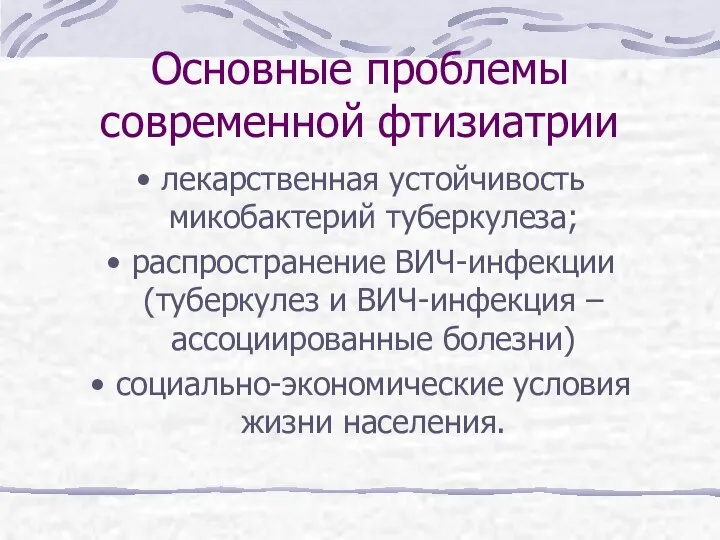 Основные проблемы современной фтизиатрии

• лекарственная устойчивость микобактерий туберкулеза;

• распространение ВИЧ-инфекции (туберкулез и ВИЧ-инфекция – ассоциированные болезни)

• социально-экономические условия жизни населения.